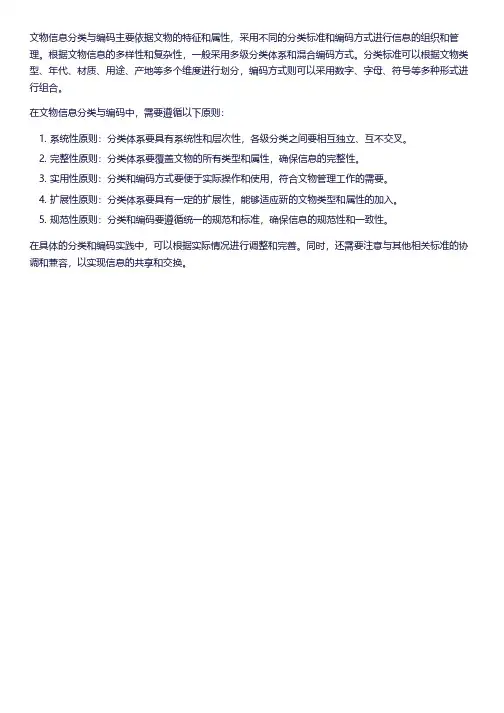 文物信息分类与编码主要依据文物的特征和属性，采用不同的分类标准和编码方式进行信息的组织和管理。根据文物信息的多样性和复杂性，一般采用多级分类体系和混合编码方式。分类标准可以根据文物类型、年代、材质、用途、产地等多个维度进行划分，编码方式则可以采用数字、字母、符号等多种形式进行组合。

在文物信息分类与编码中，需要遵循以下原则：

1. 系统性原则：分类体系要具有系统性和层次性，各级分类之间要相互独立、互不交叉。
2. 完整性原则：分类体系要覆盖文物的所有类型和属性，确保信息的完整性。
3. 实用性原则：分类和编码方式要便于实际操作和使用，符合文物管理工作的需要。
4. 扩展性原则：分类体系要具有一定的扩展性，能够适应新的文物类型和属性的加入。
5. 规范性原则：分类和编码要遵循统一的规范和标准，确保信息的规范性和一致性。

在具体的分类和编码实践中，可以根据实际情况进行调整和完善。同时，还需要注意与其他相关标准的协调和兼容，以实现信息的共享和交换。